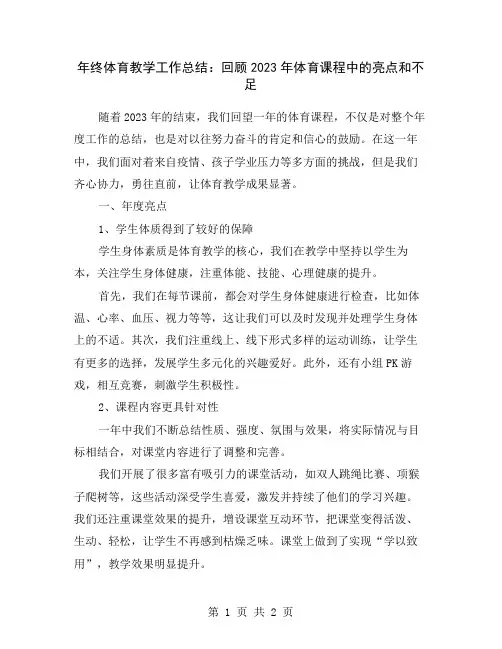 年终体育教学工作总结：回顾2023年体育课程中的亮点和不足

随着2023年的结束，我们回望一年的体育课程，不仅是对整个年度工作的总结，也是对以往努力奋斗的肯定和信心的鼓励。在这一年中，我们面对着来自疫情、孩子学业压力等多方面的挑战，但是我们齐心协力，勇往直前，让体育教学成果显著。

一、年度亮点

1、学生体质得到了较好的保障

学生身体素质是体育教学的核心，我们在教学中坚持以学生为本，关注学生身体健康，注重体能、技能、心理健康的提升。

首先，我们在每节课前，都会对学生身体健康进行检查，比如体温、心率、血压、视力等等，这让我们可以及时发现并处理学生身体上的不适。其次，我们注重线上、线下形式多样的运动训练，让学生有更多的选择，发展学生多元化的兴趣爱好。此外，还有小组PK游戏，相互竞赛，刺激学生积极性。

2、课程内容更具针对性

一年中我们不断总结性质、强度、氛围与效果，将实际情况与目标相结合，对课堂内容进行了调整和完善。

我们开展了很多富有吸引力的课堂活动，如双人跳绳比赛、项猴子爬树等，这些活动深受学生喜爱，激发并持续了他们的学习兴趣。我们还注重课堂效果的提升，增设课堂互动环节，把课堂变得活泼、生动、轻松，让学生不再感到枯燥乏味。课堂上做到了实现“学以致用”，教学效果明显提升。

第 1 页 共 2 页